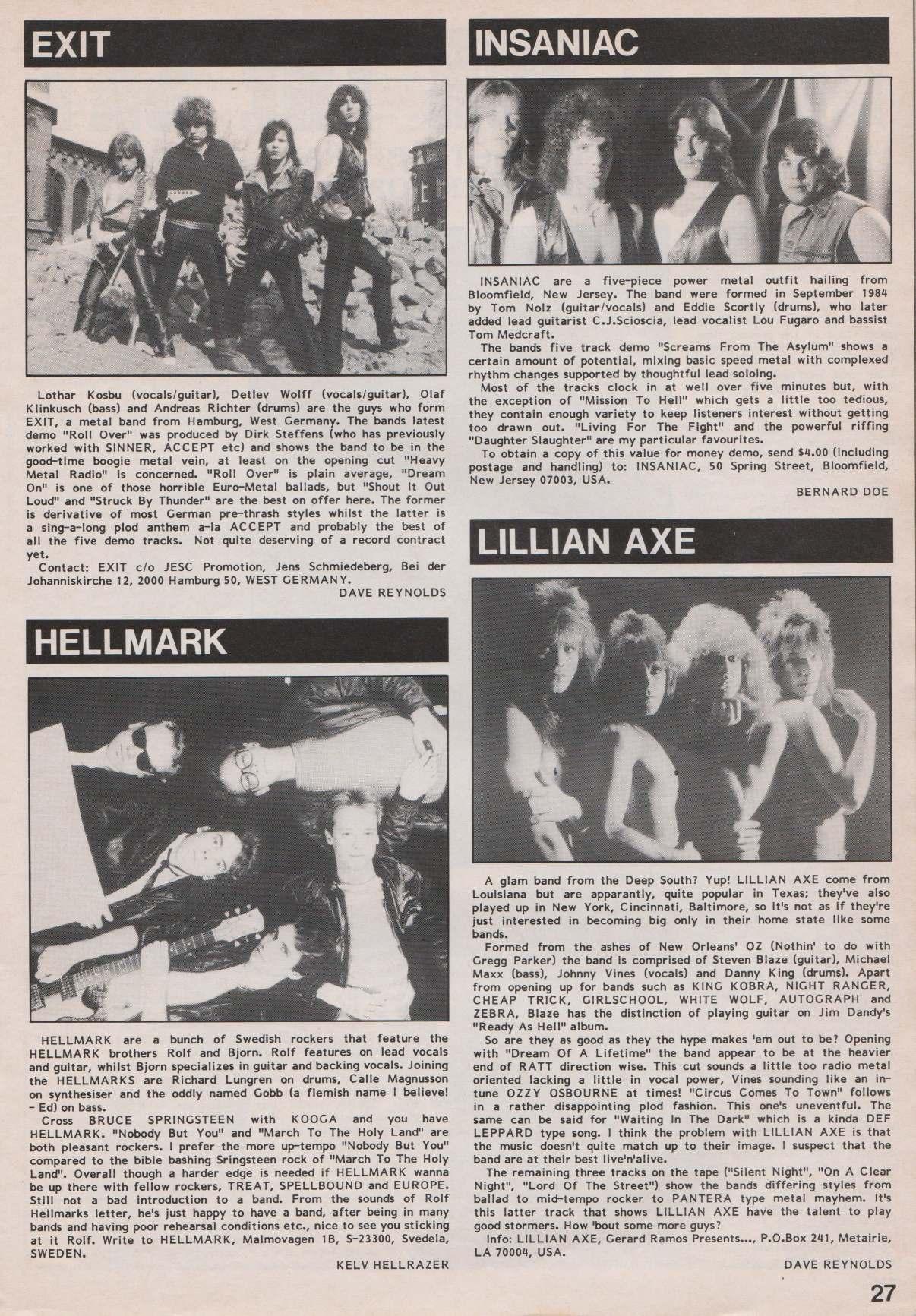 EXIT

Lothar Kosbu (vocals/guitar), Detlev Wolff (vocals/guitar), Olaf Klinkusch (bass) and Andreas Richter (drums) are the guys who form EXIT, a metal band from Hamburg, West Germany. The bands latest demo "Roll Over" was produced by Dirk Steffens (who has previously worked with SINNER, ACCEPT etc) and shows the band to be in the good-time boogie metal vein, at least on the opening cut "Heavy Metal Radio" is concerned. "Roll Over" is plain average, "Dream On" is one of those horrible Euro-Metal ballads, but "Shout It Out Loud" and "Struck By Thunder" are the best on offer here. The former is derivative of most German pre-thrash styles whilst the latter is a sing-a-long plod anthem a-la ACCEPT and probably the best of all the five demo tracks. Not quite deserving of a record contract yet.

Contact: EXIT c/o JESC Promotion, Jens Schmiedeberg, Bei der Johanniskirche 12, 2000 Hamburg 50, WEST GERMANY.

DAVE REYNOLDS

HELLMARK

HELLMARK are a bunch of Swedish rockers that feature the HELLMARK brothers Rolf and Bjorn. Rolf features on lead vocals and guitar, whilst Bjorn specializes in guitar and backing vocals. Joining the HELLMARKS are Richard Lungren on drums, Calle Magnusson on synthesiser and the oddly named Gobb (a flemish name I believe! - Ed) on bass.

Cross BRUCE SPRINGSTEEN with KOOGA and you have HELLMARK. "Nobody But You" and "March To The Holy Land" are both pleasant rockers. I prefer the more up-tempo "Nobody But You" compared to the bible bashing Sringsteen rock of "March To The Holy Land". Overall though a harder edge is needed if HELLMARK wanna be up there with fellow rockers, TREAT, SPELLBOUND and EUROPE. Still not a bad introduction to a band. From the sounds of Rolf Hellmarks letter, he's just happy to have a band, after being in many bands and having poor rehearsal conditions etc., nice to see you sticking at it Rolf. Write to HELLMARK, Malmovagen 1B, S-23300, Svedela, SWEDEN.

KELV HELLRAZER

INSANIAC

INSANIAC are a five-piece power metal outfit hailing from Bloomfield, New Jersey. The band were formed in September 1984 by Tom Nolz (guitar/vocals) and Eddie Scortly (drums), who later added lead guitarist C.J.Scioscia, lead vocalist Lou Fugaro and bassist Tom Medcraft.

The bands five track demo "Screams From The Asylum" shows a certain amount of potential, mixing basic speed metal with complexed rhythm changes supported by thoughtful lead soloing.

Most of the tracks clock in at well over five minutes but, with the exception of "Mission To Hell" which gets a little too tedious, they contain enough variety to keep listeners interest without getting too drawn out. "Living For The Fight" and the powerful riffing "Daughter Slaughter" are my particular favourites.

To obtain a copy of this value for money demo, send $4.00 (including postage and handling) to: INSANIAC, 50 Spring Street, Bloomfield, New Jersey 07003, USA.

BERNARD DOE

LILLIAN AXE

A glam band from the Deep South? Yup! LILLIAN AXE come from Louisiana but are apparantly, quite popular in Texas; they've also played up in New York, Cincinnati, Baltimore, so it's not as if they're just interested in becoming big only in their home state like some bands.

Formed from the ashes of New Orleans' OZ (Nothin' to do with Gregg Parker) the band is comprised of Steven Blaze (guitar), Michael Maxx (bass), Johnny Vines (vocals) and Danny King (drums). Apart from opening up for bands such as KING KOBRA, NIGHT RANGER, CHEAP TRICK, GIRLSCHOOL, WHITE WOLF, AUTOGRAPH and ZEBRA, Blaze has the distinction of playing guitar on Jim Dandy's "Ready As Hell" album.

So are they as good as they the hype makes 'em out to be? Opening with "Dream Of A Lifetime" the band appear to be at the heavier end of RATT direction wise. This cut sounds a little too radio metal oriented lacking a little in vocal power, Vines sounding like an in-tune OZZY OSBOURNE at times! "Circus Comes To Town" follows in a rather disappointing plod fashion. This one's uneventful. The same can be said for "Waiting In The Dark" which is a kinda DEF LEPPARD type song. I think the problem with LILLIAN AXE is that the music doesn't quite match up to their image. I suspect that the band are at their best live'n'alive.

The remaining three tracks on the tape ("Silent Night", "On A Clear Night", "Lord Of The Street") show the bands differing styles from ballad to mid-tempo rocker to PANTERA type metal mayhem. It's this latter track that shows LILLIAN AXE have the talent to play good stormers. How 'bout some more guys?

Info: LILLIAN AXE, Gerard Ramos Presents..., P.O.Box 241, Metairie, LA 70004, USA.

DAVE REYNOLDS

27